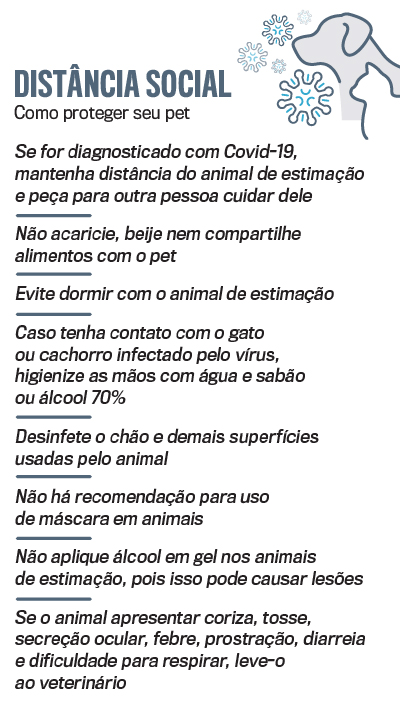 DISTÂNCIA SOCIAL
Como proteger seu pet

Se for diagnosticado com Covid-19, mantenha distância do animal de estimação e peça para outra pessoa cuidar dele

Não acaricie, beije nem compartilhe alimentos com o pet

Evite dormir com o animal de estimação

Caso tenha contato com o gato ou cachorro infectado pelo vírus, higienize as mãos com água e sabão ou álcool 70%

Desinfete o chão e demais superfícies usadas pelo animal

Não há recomendação para uso de máscara em animais

Não aplique álcool em gel nos animais de estimação, pois isso pode causar lesões

Se o animal apresentar coriza, tosse, secreção ocular, febre, prostração, diarreia e dificuldade para respirar, leve-o ao veterinário